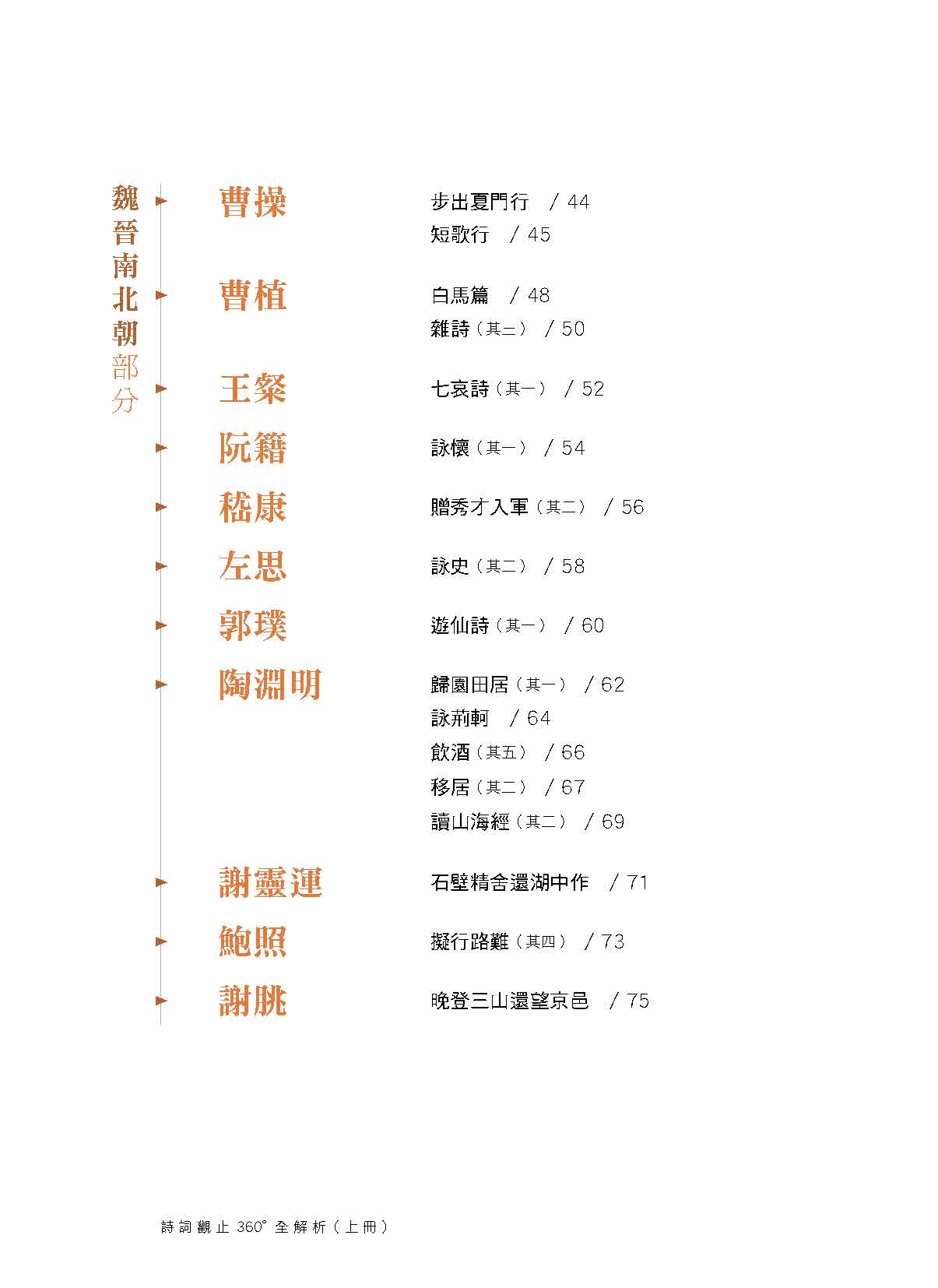 魏晉南北朝部分

曹操
步出夏門行 / 44
短歌行 / 45

曹植
白馬篇 / 48
雜詩（其二） / 50

王粲
七哀詩（其一） / 52

阮籍
詠懷（其一） / 54

嵇康
贈秀才入軍（其二） / 56

左思
詠史（其二） / 58

郭璞
遊仙詩（其一） / 60

陶淵明
歸園田居（其一） / 62
詠荊軻 / 64
飲酒（其五） / 66
移居（其二） / 67
讀山海經（其二） / 69

謝靈運
石壁精舍還湖中作 / 71

鮑照
擬行路難（其四） / 73

謝朓
晚登三山還望京邑 / 75

詩詞觀止 360° 全解析（上冊）